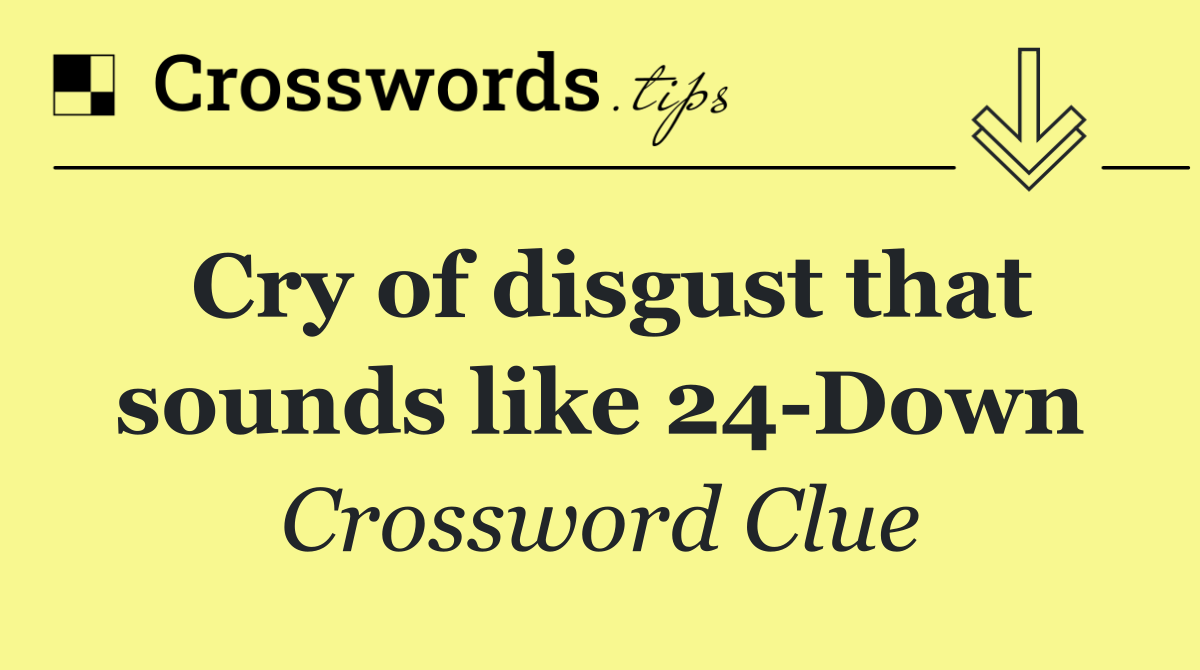 Crosswords.tips

Cry of disgust that sounds like 24-Down

Crossword Clue